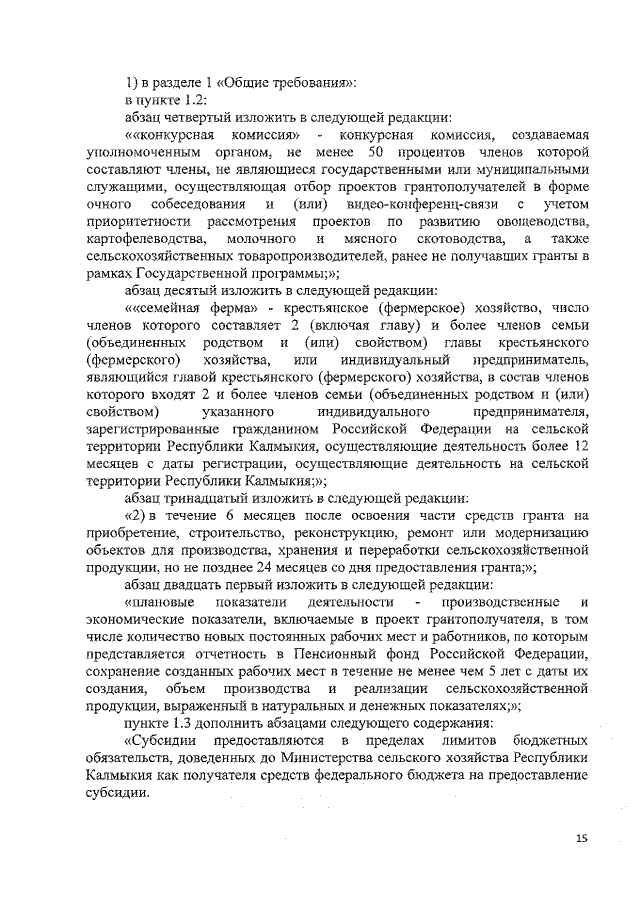 1) в разделе 1 «Общие требования»:

в пункте 1.2:

абзац четвертый изложить в следующей редакции:

««конкурсная комиссия» - конкурсная комиссия, создаваемая уполномоченным органом, не менее 50 процентов членов которой составляют члены, не являющиеся государственными или муниципальными служащими, осуществляющая отбор проектов грантополучателей в форме очного собеседования и (или) видео-конференц-связи с учетом приоритетности рассмотрения проектов по развитию овощеводства, картофелеводства, молочного и мясного скотоводства, а также сельскохозяйственных товаропроизводителей, ранее не получавших гранты в рамках Государственной программы;»;

абзац десятый изложить в следующей редакции:

««семейная ферма» - крестьянское (фермерское) хозяйство, число членов которого составляет 2 (включая главу) и более членов семьи (объединенных родством и (или) свойством) главы крестьянского (фермерского) хозяйства, или индивидуальный предприниматель, являющийся главой крестьянского (фермерского) хозяйства, в состав членов которого входят 2 и более членов семьи (объединенных родством и (или) свойством) указанного индивидуального предпринимателя, зарегистрированные гражданином Российской Федерации на сельской территории Республики Калмыкия, осуществляющие деятельность более 12 месяцев с даты регистрации, осуществляющие деятельность на сельской территории Республики Калмыкия;»;

абзац тринадцатый изложить в следующей редакции:

«2) в течение 6 месяцев после освоения части средств гранта на приобретение, строительство, реконструкцию, ремонт или модернизацию объектов для производства, хранения и переработки сельскохозяйственной продукции, но не позднее 24 месяцев со дня предоставления гранта;»;

абзац двадцать первый изложить в следующей редакции:

«плановые показатели деятельности - производственные и экономические показатели, включаемые в проект грантополучателя, в том числе количество новых постоянных рабочих мест и работников, по которым представляется отчетность в Пенсионный фонд Российской Федерации, сохранение созданных рабочих мест в течение не менее чем 5 лет с даты их создания, объем производства и реализации сельскохозяйственной продукции, выраженный в натуральных и денежных показателях;»;

пункте 1.3 дополнить абзацами следующего содержания:

«Субсидии предоставляются в пределах лимитов бюджетных обязательств, доведенных до Министерства сельского хозяйства Республики Калмыкия как получателя средств федерального бюджета на предоставление субсидии.

15